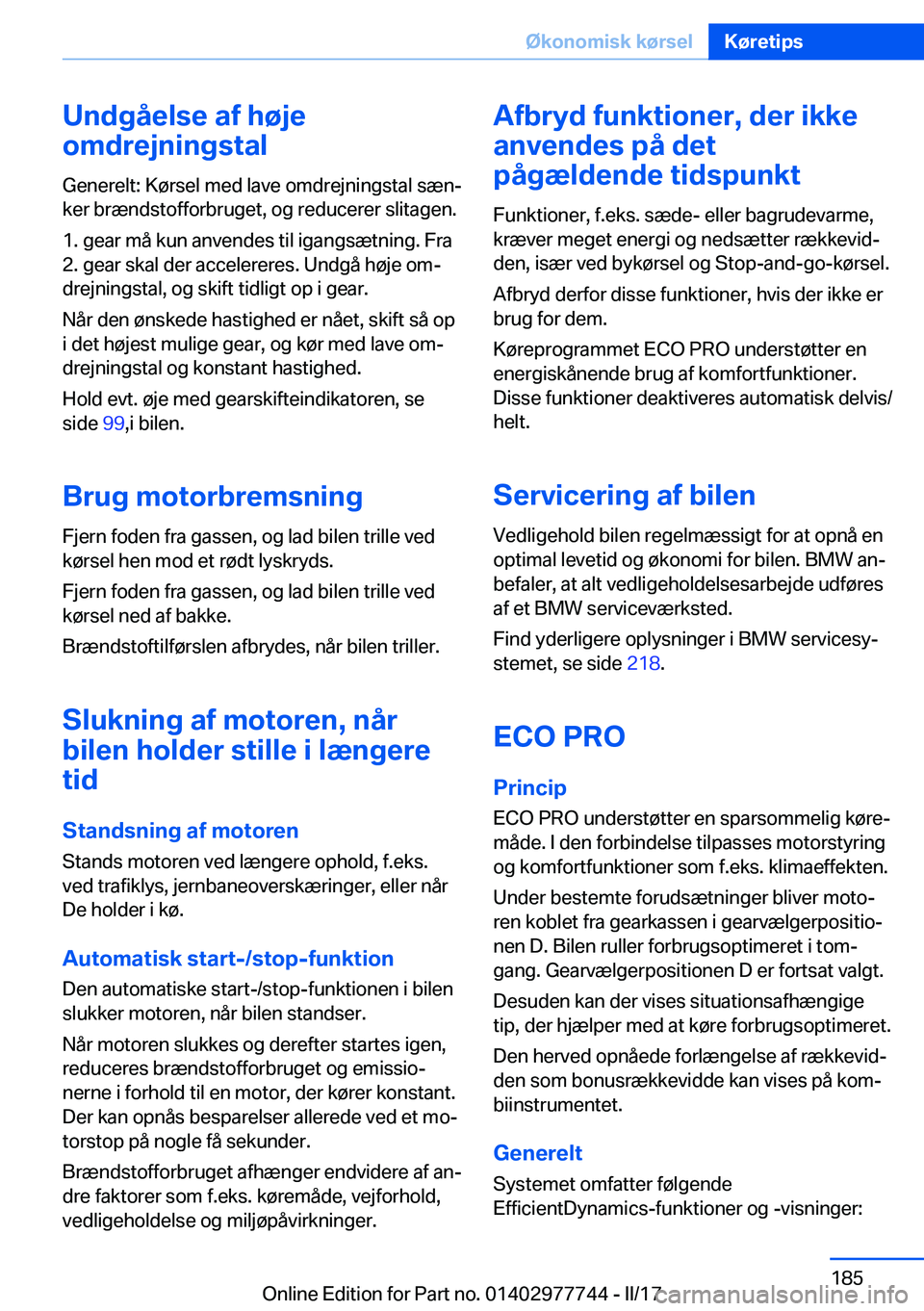 Økonomisk kørsel Køretips

Undgåelse af høje omdrejningstal

Generelt: Kørsel med lave omdrejningstal sænker brændstofforbruget, og reducerer slitagen.

1. gear må kun anvendes til igangsætning. Fra 2. gear skal der accelereres. Undgå høje omdrejningstal, og skift tidligt op i gear.

Når den ønskede hastighed er nået, skift så op i det højest mulige gear, og kør med lave omdrejningstal og konstant hastighed.

Hold evt. øje med gearskifteindikatoren, se side 99,i bilen.

Brug motorbremsning

Fjern foden fra gassen, og lad bilen trille ved kørsel hen mod et rødt lyskryds.

Fjern foden fra gassen, og lad bilen trille ved kørsel ned af bakke.

Brændstoftilførslen afbrydes, når bilen triller.

Slukning af motoren, når bilen holder stille i længere tid

Standsning af motoren

Stands motoren ved længere ophold, f.eks. ved trafiklys, jernbaneoverskæringer, eller når De holder i kø.

Automatisk start-/stop-funktion

Den automatiske start-/stop-funktionen i bilen slukker motoren, når bilen standser.

Når motoren slukkes og derefter startes igen, reduceres brændstofforbruget og emissionerne i forhold til en motor, der kører konstant. Der kan opnås besparelser allerede ved et motorstop på nogle få sekunder.

Brændstofforbruget afhænger endvidere af andre faktorer som f.eks. køremåde, vejforhold, vedligeholdelse og miljøpåvirkninger.

Afbryd funktioner, der ikke anvendes på det pågældende tidspunkt

Funktioner, f.eks. sæde- eller bagrudevarme, kræver meget energi og nedsætter rækkevidden, især ved bykørsel og Stop-and-go-kørsel.

Afbryd derfor disse funktioner, hvis der ikke er brug for dem.

Køreprogrammet ECO PRO understøtter en energiskånende brug af komfortfunktioner. Disse funktioner deaktiveres automatisk delvis/helt.

Servicering af bilen

Vedligehold bilen regelmæssigt for at opnå en optimal levetid og økonomi for bilen. BMW anbefaler, at alt vedligeholdelsesarbejde udføres af et BMW serviceværksted.

Find yderligere oplysninger i BMW servicesystemet, se side 218.

ECO PRO

Princip

ECO PRO understøtter en sparsommelig køremåde. I den forbindelse tilpasses motorstyring og komfortfunktioner som f.eks. klimaeffekten.

Under bestemte forudsætninger bliver motoren koblet fra gearkassen i gearvælgerpositionen D. Bilen ruller forbrugsoptimeret i tomgang. Gearvælgerpositionen D er fortsat valgt.

Desuden kan der vises situationsafhængige tip, der hjælper med at køre forbrugsoptimeret.

Den herved opnåede forlængelse af rækkevidden som bonusrækkevidde kan vises på kombiinstrumentet.

Generelt

Systemet omfatter følgende EfficientDynamics-funktioner og -visninger:

185

Online Edition for Part no. 01402977744 - II/17 carmanualsonline.info